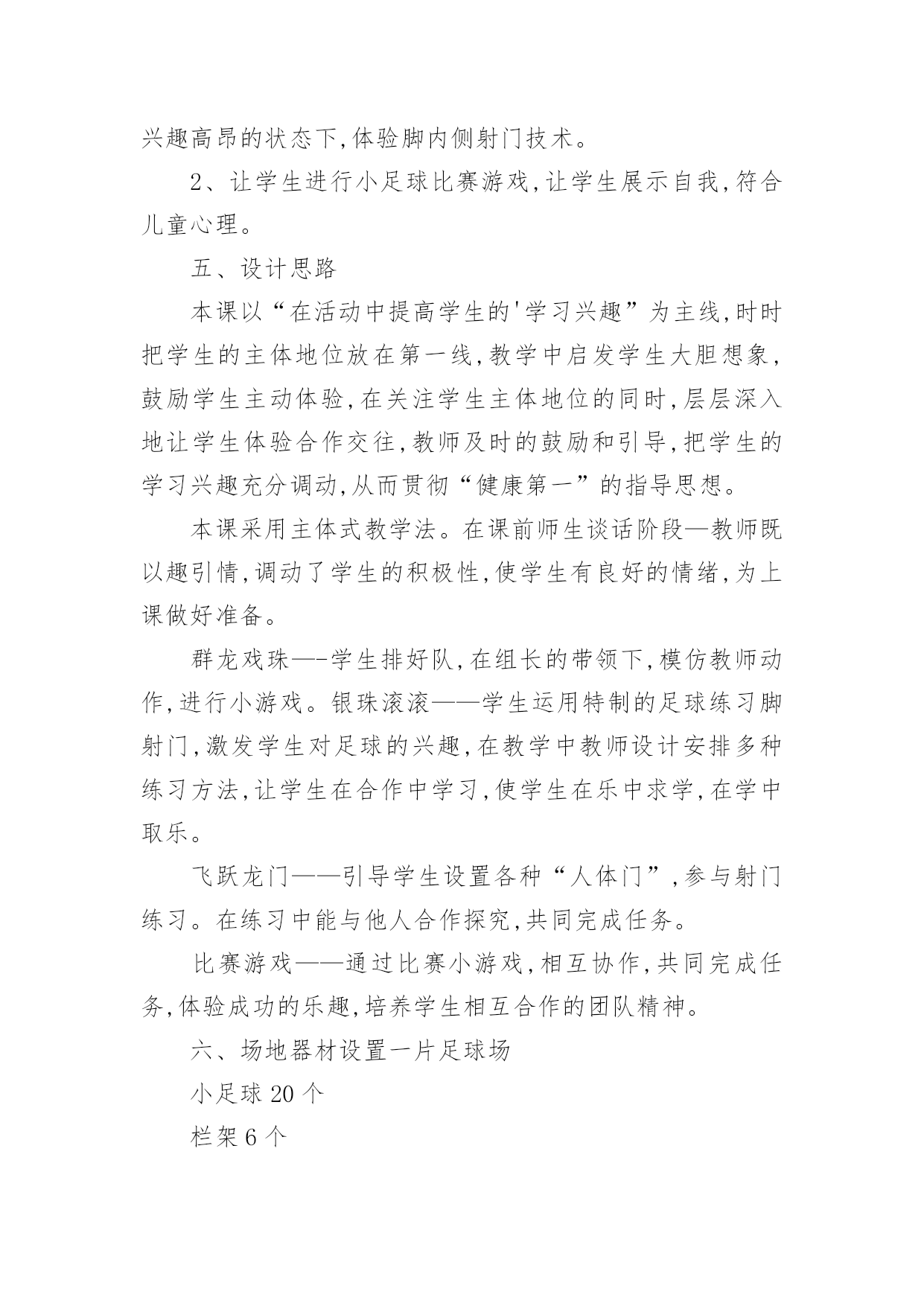 兴趣高昂的状态下,体验脚内侧射门技术。

2、让学生进行小足球比赛游戏,让学生展示自我,符合儿童心理。

五、设计思路

本课以“在活动中提高学生的'学习兴趣”为主线,时时把学生的主体地位放在第一线,教学中启发学生大胆想象,鼓励学生主动体验,在关注学生主体地位的同时,层层深入地让学生体验合作交往,教师及时的鼓励和引导,把学生的学习兴趣充分调动,从而贯彻“健康第一”的指导思想。

本课采用主体式教学法。在课前师生谈话阶段—教师既以趣引情,调动了学生的积极性,使学生有良好的情绪,为上课做好准备。

群龙戏珠—-学生排好队,在组长的带领下,模仿教师动作,进行小游戏。银珠滚滚——学生运用特制的足球练习脚射门,激发学生对足球的兴趣,在教学中教师设计安排多种练习方法,让学生在合作中学习,使学生在乐中求学,在学中取乐。

飞跃龙门——引导学生设置各种“人体门”,参与射门练习。在练习中能与他人合作探究,共同完成任务。

比赛游戏——通过比赛小游戏,相互协作,共同完成任务,体验成功的乐趣,培养学生相互合作的团队精神。

六、场地器材设置一片足球场

小足球 20 个

栏架 6 个